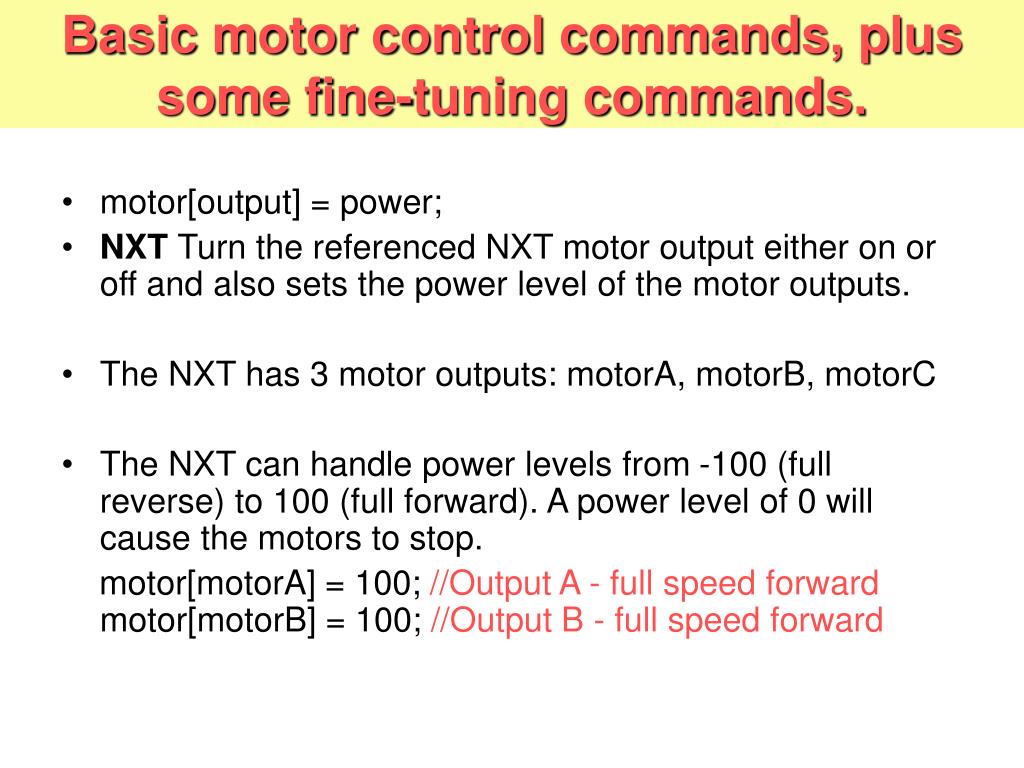 Basic motor control commands, plus some fine-tuning commands.

• motor[output] = power;
• NXT Turn the referenced NXT motor output either on or off and also sets the power level of the motor outputs.

• The NXT has 3 motor outputs: motorA, motorB, motorC

• The NXT can handle power levels from -100 (full reverse) to 100 (full forward). A power level of 0 will cause the motors to stop.

motor[motorA] = 100; //Output A - full speed forward
motor[motorB] = 100; //Output B - full speed forward